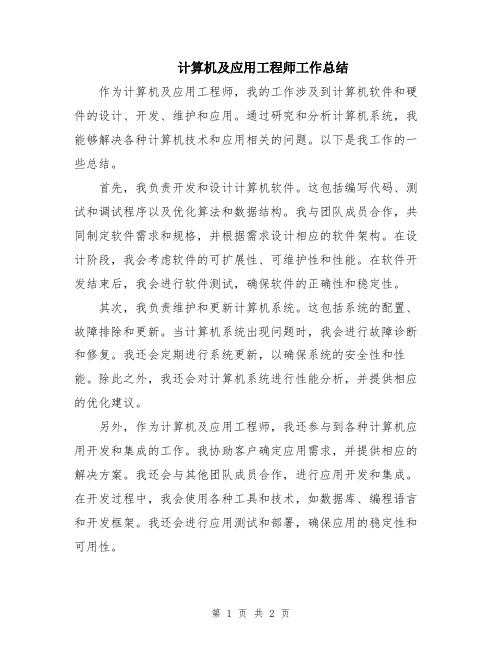 计算机及应用工程师工作总结

作为计算机及应用工程师，我的工作涉及到计算机软件和硬件的设计、开发、维护和应用。通过研究和分析计算机系统，我能够解决各种计算机技术和应用相关的问题。以下是我工作的一些总结。

首先，我负责开发和设计计算机软件。这包括编写代码、测试和调试程序以及优化算法和数据结构。我与团队成员合作，共同制定软件需求和规格，并根据需求设计相应的软件架构。在设计阶段，我会考虑软件的可扩展性、可维护性和性能。在软件开发结束后，我会进行软件测试，确保软件的正确性和稳定性。

其次，我负责维护和更新计算机系统。这包括系统的配置、故障排除和更新。当计算机系统出现问题时，我会进行故障诊断和修复。我还会定期进行系统更新，以确保系统的安全性和性能。除此之外，我还会对计算机系统进行性能分析，并提供相应的优化建议。

另外，作为计算机及应用工程师，我还参与到各种计算机应用开发和集成的工作。我协助客户确定应用需求，并提供相应的解决方案。我还会与其他团队成员合作，进行应用开发和集成。在开发过程中，我会使用各种工具和技术，如数据库、编程语言和开发框架。我还会进行应用测试和部署，确保应用的稳定性和可用性。

第 1 页 共 2 页